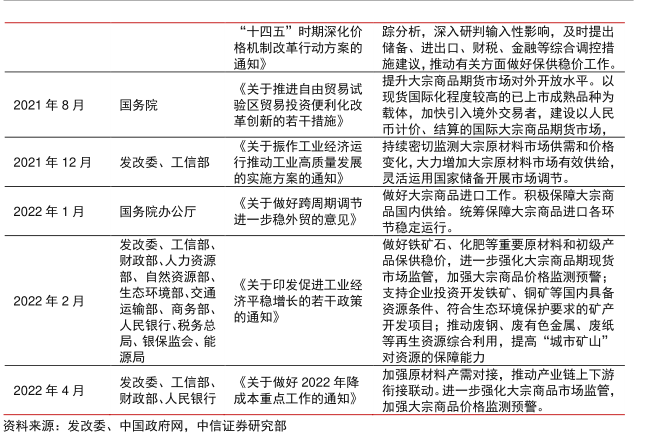 |  |  | “十四五”时期深化价格机制改革行动方案的通知》 | 踪分析，深入研判输入性影响，及时提出储备、进出口、财税、金融等综合调控措施建议，推动有关方面做好保供稳价工作。 |
|---|---|---|---|
| 2021 年 8 月 | 国务院 | 《关于推进自由贸易试验区贸易投资便利化改革创新的若干措施》 | 提升大宗商品期货市场对外开放水平。以现货国际化程度较高的已上市成熟品种为载体，加快引入境外交易者，建设以人民币计价、结算的国际大宗商品期货市场， |
| 2021 年 12 月 | 发改委、工信部 | 《关于振作工业经济运行推动工业高质量发展的实施方案的通知》 | 持续密切监测大宗原材料市场供需和价格变化，大力增加大宗原材料市场有效供给，灵活运用国家储备开展市场调节。 |
| 2022 年 1 月 | 国务院办公厅 | 《关于做好跨周期调节进一步稳外贸的意见》 | 做好大宗商品进口工作。积极保障大宗商品国内供给。统筹保障大宗商品进口各环节稳定运行。 |
| 2022 年 2 月 | 发改委、工信部、财政部、人力资源部、自然资源部、生态环境部、交通运输部、商务部、人民银行、税务总局、银保监会、能源局 | 《关于印发促进工业经济平稳增长的若干政策的通知》 | 做好铁矿石、化肥等重要原材料和初级产品保供稳价，进一步强化大宗商品期现货市场监管，加强大宗商品价格监测预警；支持企业投资开发铁矿、铜矿等国内具备资源条件、符合生态环境保护要求的矿产开发项目；推动废钢、废有色金属、废纸等再生资源综合利用，提高“城市矿山”对资源的保障能力 |
| 2022 年 4 月 | 发改委、工信部、财政部、人民银行 | 《关于做好 2022 年降成本重点工作的通知》 | 加强原材料产需对接，推动产业链上下游衔接联动。进一步强化大宗商品市场监管，加强大宗商品价格监测预警。 |

资料来源：发改委、中国政府网，中信证券研究部